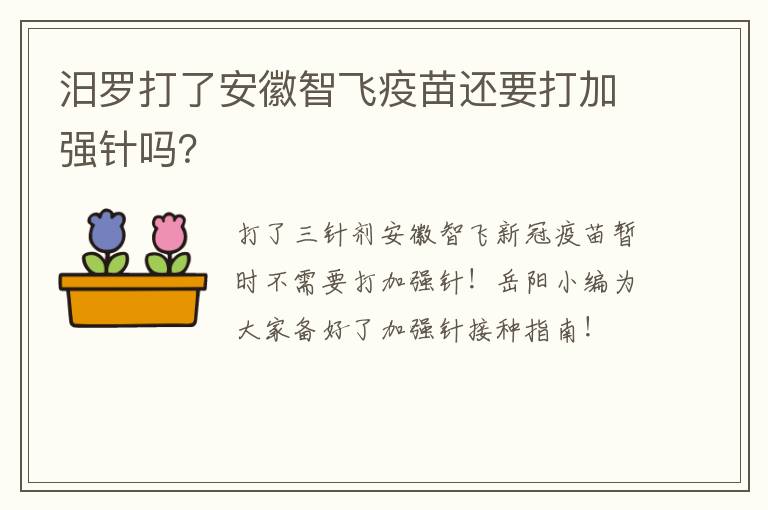 汨罗打了安徽智飞疫苗还要打加强针吗?

打了三针剂安徽智飞新冠疫苗暂时不需要打加强针！岳阳小编为大家备好了加强针接种指南！